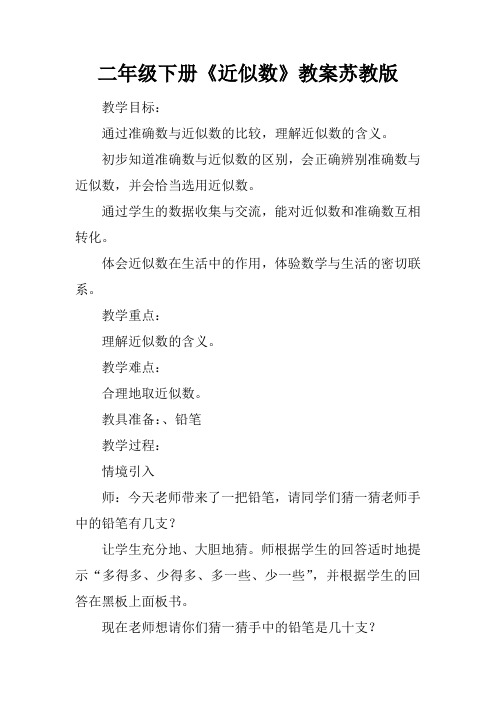 二年级下册《近似数》教案苏教版

教学目标：

通过准确数与近似数的比较，理解近似数的含义。

初步知道准确数与近似数的区别，会正确辨别准确数与近似数，并会恰当选用近似数。

通过学生的数据收集与交流，能对近似数和准确数互相转化。

体会近似数在生活中的作用，体验数学与生活的密切联系。

教学重点：

理解近似数的含义。

教学难点：

合理地取近似数。

教具准备：、铅笔

教学过程：

情境引入

师：今天老师带来了一把铅笔，请同学们猜一猜老师手中的铅笔有几支？

让学生充分地、大胆地猜。师根据学生的回答适时地提示“多得多、少得多、多一些、少一些”，并根据学生的回答在黑板上面板书。

现在老师想请你们猜一猜手中的铅笔是几十支？